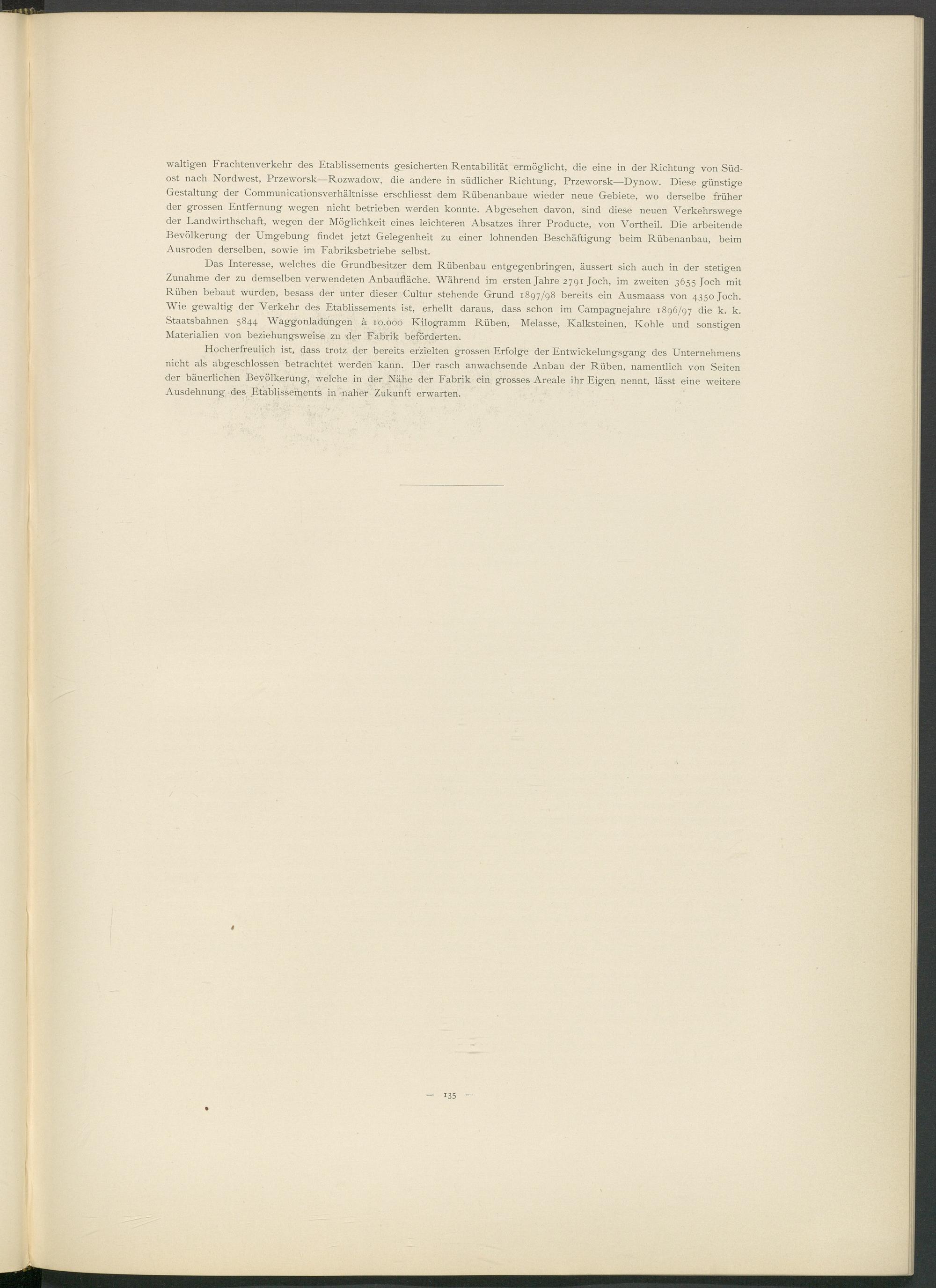 waltigen Frachtenverkehr des Etablissements gesicherten Rentabilität ermöglicht, die eine in der Richtung von Südost nach Nordwest, Przeworsk—Rozwadow, die andere in südlicher Richtung, Przeworsk—Dynow. Diese günstige Gestaltung der Communicationsverhältnisse erschliesst dem Rübenanbaue wieder neue Gebiete, wo derselbe früher der grossen Entfernung wegen nicht betrieben werden konnte. Abgesehen davon, sind diese neuen Verkehrswege der Landwirthschaft, wegen der Möglichkeit eines leichteren Absatzes ihrer Producte, von Vortheil. Die arbeitende Bevölkerung der Umgebung findet jetzt Gelegenheit zu einer lohnenden Beschäftigung beim Rübenanbau, beim Ausroden derselben, sowie im Fabriksbetriebe selbst.

Das Interesse, welches die Grundbesitzer dem Rübenbau entgegenbringen, äussert sich auch in der stetigen Zunahme der zu demselben verwendeten Anbaufläche. Während im ersten Jahre 2791 Joch, im zweiten 3655 Joch mit Rüben bebaut wurden, besass der unter dieser Cultur stehende Grund 1897/98 bereits ein Ausmaass von 4350 Joch. Wie gewaltig der Verkehr des Etablissements ist, erhellt daraus, dass schon im Campagnejahre 1896/97 die k. k. Staatsbahnen 5844 Waggonladungen à 10.000 Kilogramm Rüben, Melasse, Kalksteinen, Kohle und sonstigen Materialien von beziehungsweise zu der Fabrik beförderten.

Hocherfreulich ist, dass trotz der bereits erzielten grossen Erfolge der Entwickelungsgang des Unternehmens nicht als abgeschlossen betrachtet werden kann. Der rasch anwachsende Anbau der Rüben, namentlich von Seiten der bäuerlichen Bevölkerung, welche in der Nähe der Fabrik ein grosses Areale ihr Eigen nennt, lässt eine weitere Ausdehnung des Etablissements in naher Zukunft erwarten.

— 135 —